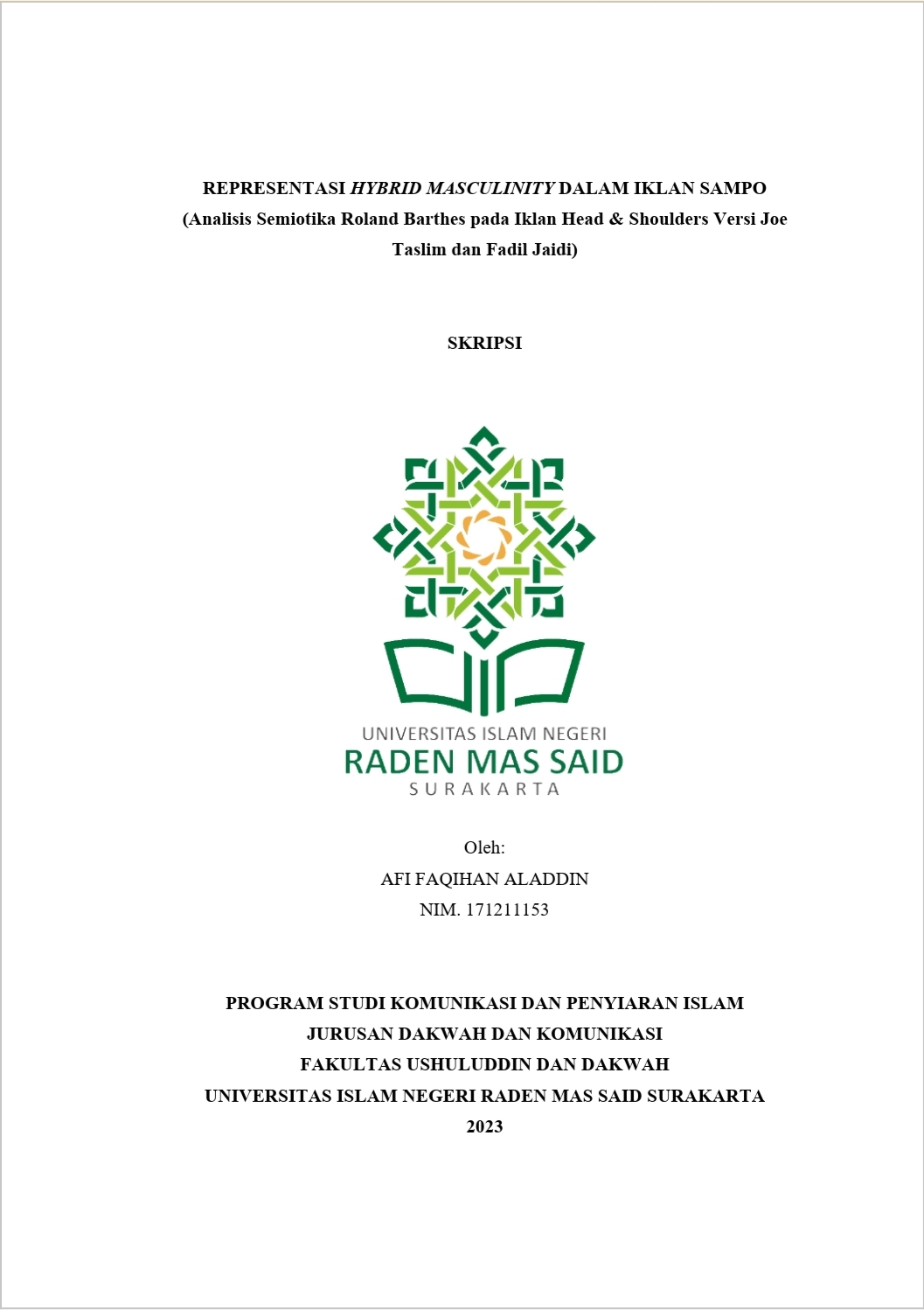 REPRESENTASI HYBRID MASCULINITY DALAM IKLAN SAMPO
(Analisis Semiotika Roland Barthes pada Iklan Head & Shoulders Versi Joe Taslim dan Fadil Jaidi)

SKRIPSI

UNIVERSITAS ISLAM NEGERI
RADEN MAS SAID
SURAKARTA

Oleh:
AFI FAQIHAN ALADDIN
NIM. 171211153

PROGRAM STUDI KOMUNIKASI DAN PENYIARAN ISLAM
JURUSAN DAKWAH DAN KOMUNIKASI
FAKULTAS USHULUDDIN DAN DAKWAH
UNIVERSITAS ISLAM NEGERI RADEN MAS SAID SURAKARTA
2023